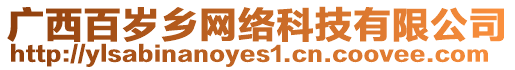 广西百岁乡网络科技有限公司
http://ylsabinanoyes1.cn.coovee.com